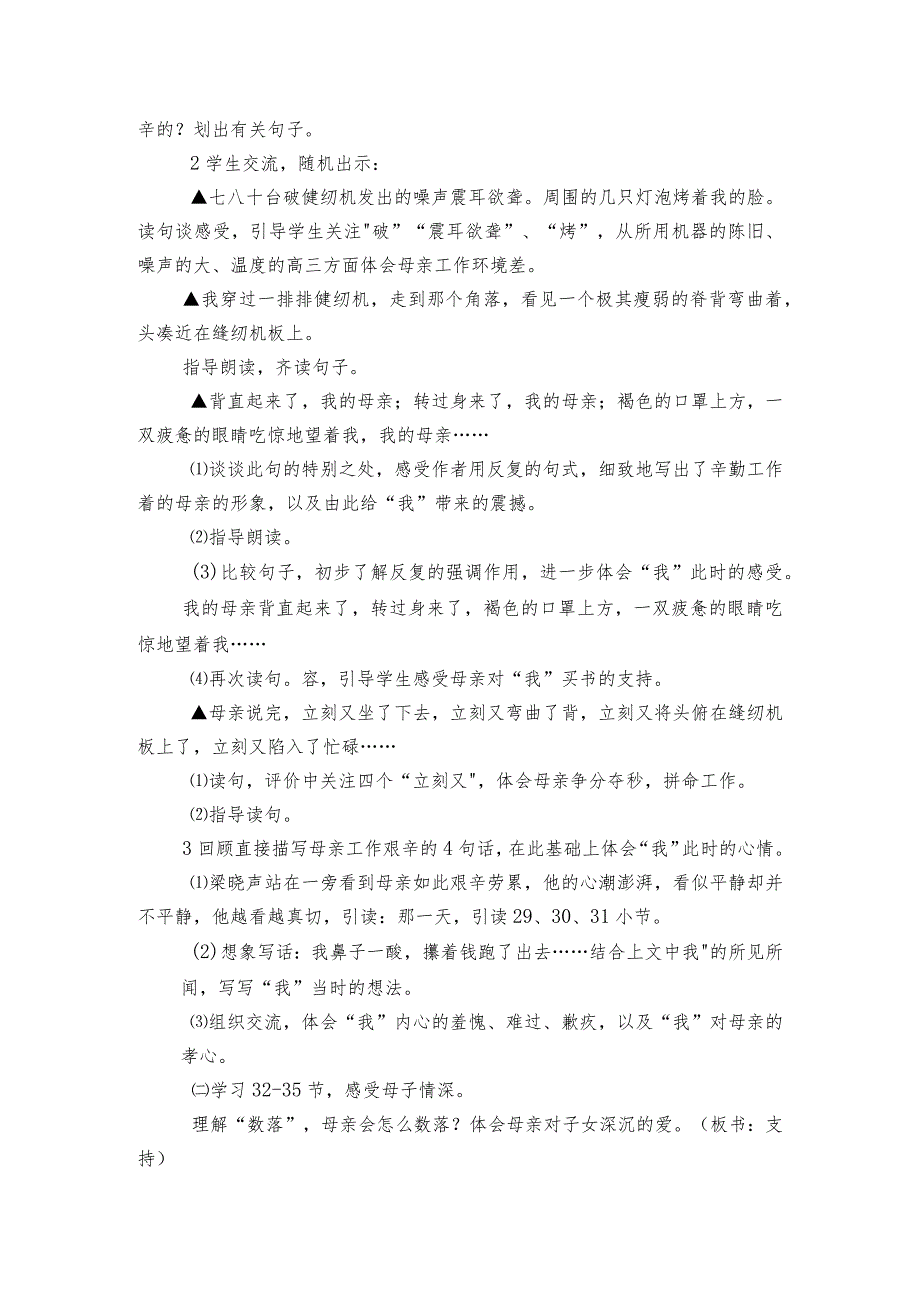 辛的？划出有关句子。

2 学生交流，随机出示：

▲七八十台破健纫机发出的噪声震耳欲聋。周围的几只灯泡烤着我的脸。读句谈感受，引导学生关注"破”“震耳欲聋”、“烤”，从所用机器的陈旧、噪声的大、温度的高三方面体会母亲工作环境差。

▲我穿过一排排健纫机，走到那个角落，看见一个极其瘦弱的脊背弯曲着，头凑近在缝纫机板上。

指导朗读，齐读句子。

▲背直起来了，我的母亲；转过身来了，我的母亲；褐色的口罩上方，一双疲惫的眼睛吃惊地望着我，我的母亲……

⑴谈谈此句的特别之处，感受作者用反复的句式，细致地写出了辛勤工作着的母亲的形象，以及由此给“我”带来的震撼。

⑵指导朗读。

(3)比较句子，初步了解反复的强调作用，进一步体会“我”此时的感受。

我的母亲背直起来了，转过身来了，褐色的口罩上方，一双疲惫的眼睛吃惊地望着我……

⑷再次读句。容，引导学生感受母亲对“我”买书的支持。

▲母亲说完，立刻又坐了下去，立刻又弯曲了背，立刻又将头俯在缝纫机板上了，立刻又陷入了忙碌……

⑴读句，评价中关注四个“立刻又",体会母亲争分夺秒，拼命工作。

⑵指导读句。

3 回顾直接描写母亲工作艰辛的 4 句话，在此基础上体会“我”此时的心情。

⑴梁晓声站在一旁看到母亲如此艰辛劳累，他的心潮澎湃，看似平静却并不平静，他越看越真切，引读：那一天，引读 29、30、31 小节。

(2)想象写话：我鼻子一酸，攥着钱跑了出去……结合上文中我"的所见所闻，写写“我”当时的想法。

⑶组织交流，体会“我”内心的羞愧、难过、歉疚，以及“我”对母亲的孝心。

㈡学习 32-35 节，感受母子情深。

理解“数落”，母亲会怎么数落？体会母亲对子女深沉的爱。（板书：支持）